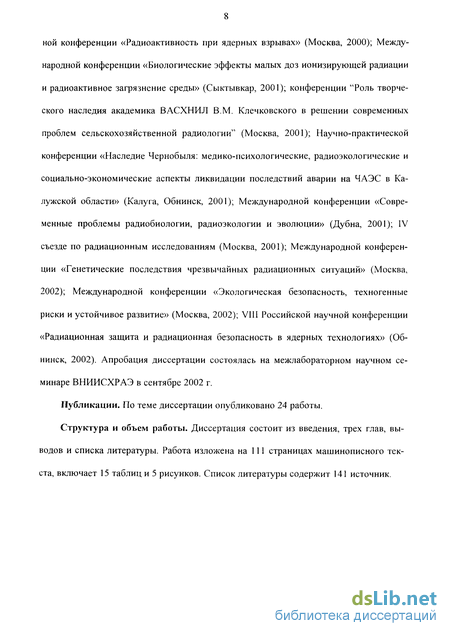 8

ной конференции «Радиоактивность при ядерных взрывах» (Москва, 2000); Международной конференции «Биологические эффекты малых доз ионизирующей радиации и радиоактивное загрязнение среды» (Сыктывкар, 2001); конференции "Роль творческого наследия академика ВАСХНИЛ В.М. Клечковского в решении современных проблем сельскохозяйственной радиологии" (Москва, 2001); Научно-практической конференции «Наследие Чернобыля: медико-психологические, радиоэкологические и социально-экономические аспекты ликвидации последствий аварии на ЧАЭС в Калужской области» (Калуга, Обнинск, 2001); Международной конференции «Современные проблемы радиобиологии, радиоэкологии и эволюции» (Дубна, 2001); IV съезде по радиационным исследованиям (Москва, 2001); Международной конференции «Генетические последствия чрезвычайных радиационных ситуаций» (Москва, 2002); Международной конференции «Экологическая безопасность, техногенные риски и устойчивое развитие» (Москва, 2002); VIII Российской научной конференции «Радиационная защита и радиационная безопасность в ядерных технологиях» (Обнинск, 2002). Апробация диссертации состоялась на межлабораторном научном семинаре ВНИИСХРАЭ в сентябре 2002 г.

Публикации. По теме диссертации опубликовано 24 работы.

Структура и объем работы. Диссертация состоит из введения, трех глав, выводов и списка литературы. Работа изложена на 111 страницах машинописного текста, включает 15 таблиц и 5 рисунков. Список литературы содержит 141 источник.

dsLib.net
библиотека диссертаций